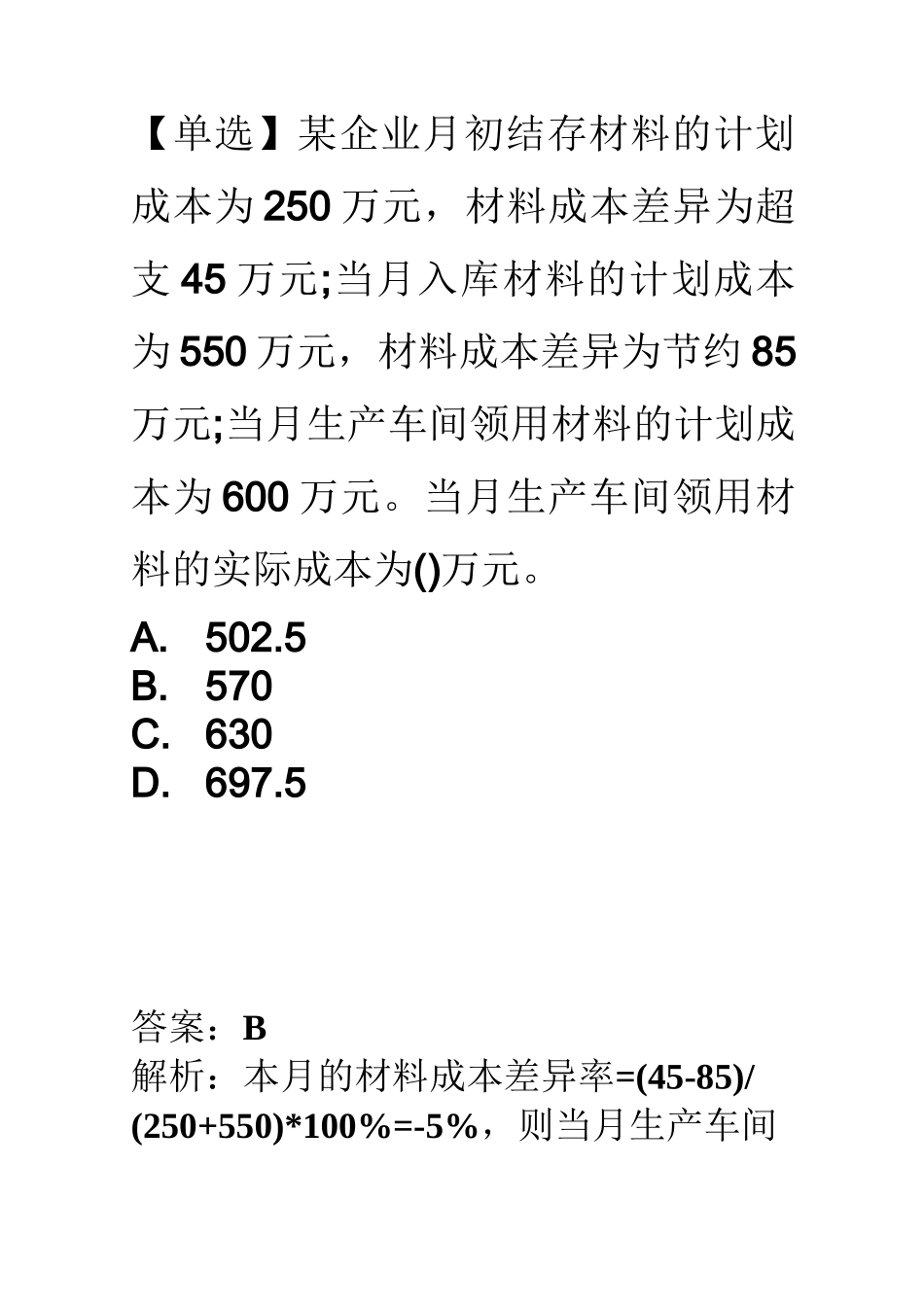 【单选】某企业月初结存材料的计划成本为250万元，材料成本差异为超支45万元;当月入库材料的计划成本为550万元，材料成本差异为节约85万元;当月生产车间领用材料的计划成本为600万元。当月生产车间领用材料的实际成本为()万元。

A. 502.5
B. 570
C. 630
D. 697.5

答案：B
解析：本月的材料成本差异率=(45-85)/(250+550)*100%=-5%，则当月生产车间